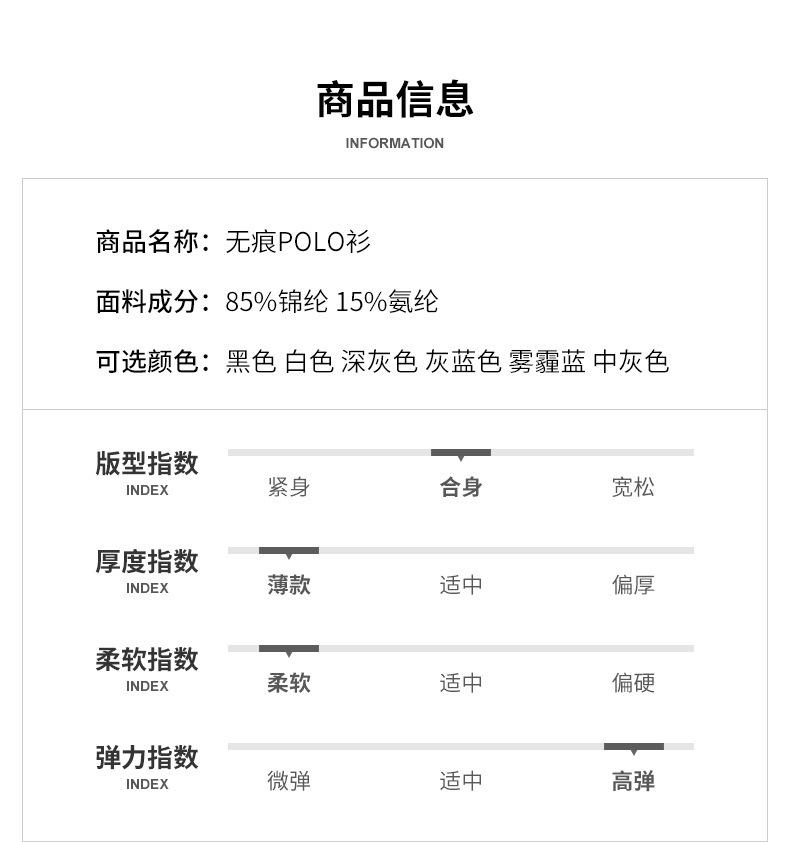 商品信息
INFORMATION

商品名称：无痕POLO衫

面料成分：85%锦纶 15%氨纶

可选颜色：黑色 白色 深灰色 灰蓝色 雾霾蓝 中灰色

版型指数
INDEX
紧身 合身 宽松

厚度指数
INDEX
薄款 适中 偏厚

柔软指数
INDEX
柔软 适中 偏硬

弹力指数
INDEX
微弹 适中 高弹